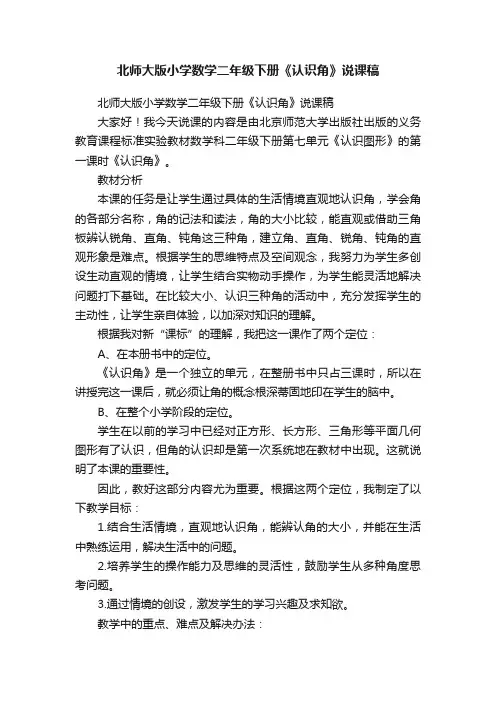 北师大版小学数学二年级下册《认识角》说课稿

北师大版小学数学二年级下册《认识角》说课稿

大家好！我今天说课的内容是由北京师范大学出版社出版的义务教育课程标准实验教材数学科二年级下册第七单元《认识图形》的第一课时《认识角》。

教材分析

本课的任务是让学生通过具体的生活情境直观地认识角，学会角的各部分名称，角的记法和读法，角的大小比较，能直观或借助三角板辨认锐角、直角、钝角这三种角，建立角、直角、锐角、钝角的直观形象是难点。根据学生的思维特点及空间观念，我努力为学生多创设生动直观的情境，让学生结合实物动手操作，为学生能灵活地解决问题打下基础。在比较大小、认识三种角的活动中，充分发挥学生的主动性，让学生亲自体验，以加深对知识的理解。

根据我对新“课标”的理解，我把这一课作了两个定位：

A、在本册书中的定位。

《认识角》是一个独立的单元，在整册书中只占三课时，所以在讲授完这一课后，就必须让角的概念根深蒂固地印在学生的脑中。

B、在整个小学阶段的定位。

学生在以前的学习中已经对正方形、长方形、三角形等平面几何图形有了认识，但角的认识却是第一次系统地在教材中出现。这就说明了本课的重要性。

因此，教好这部分内容尤为重要。根据这两个定位，我制定了以下教学目标：

1.结合生活情境，直观地认识角，能辨认角的大小，并能在生活中熟练运用，解决生活中的问题。

2.培养学生的操作能力及思维的灵活性，鼓励学生从多种角度思考问题。

3.通过情境的创设，激发学生的学习兴趣及求知欲。

教学中的重点、难点及解决办法：